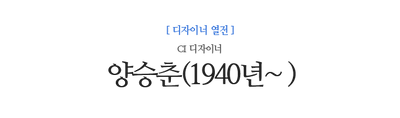 [ 디자이너 열전 ]

CI 디자이너

양승춘(1940년~ )